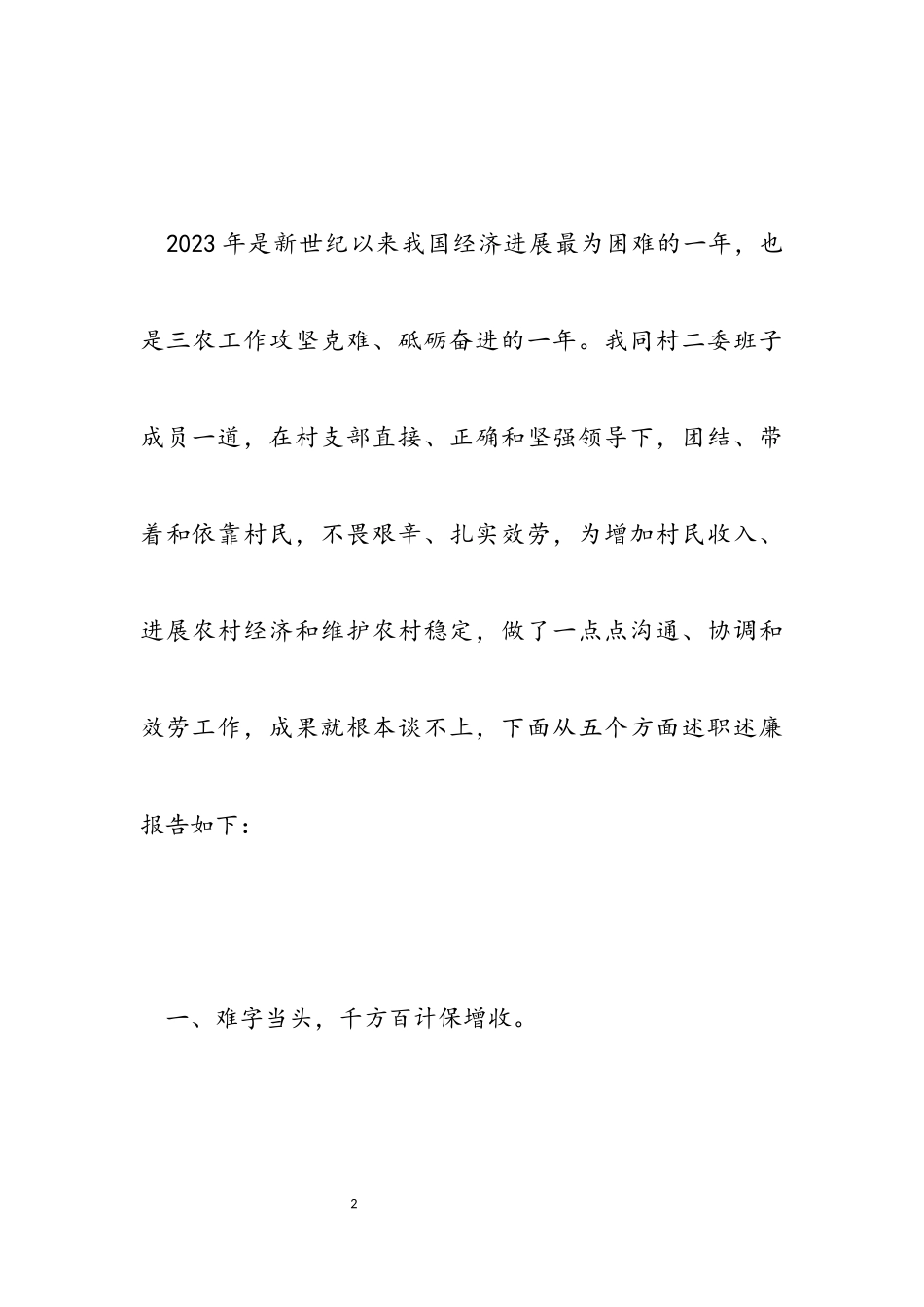 2023年是新世纪以来我国经济进展最为困难的一年，也是三农工作攻坚克难、砥砺奋进的一年。我同村二委班子成员一道，在村支部直接、正确和坚强领导下，团结、带着和依靠村民，不畏艰辛、扎实效劳，为增加村民收入、进展农村经济和维护农村稳定，做了一点点沟通、协调和效劳工作，成果就根本谈不上，下面从五个方面述职述廉报告如下：

一、难字当头，千方百计保增收。

2